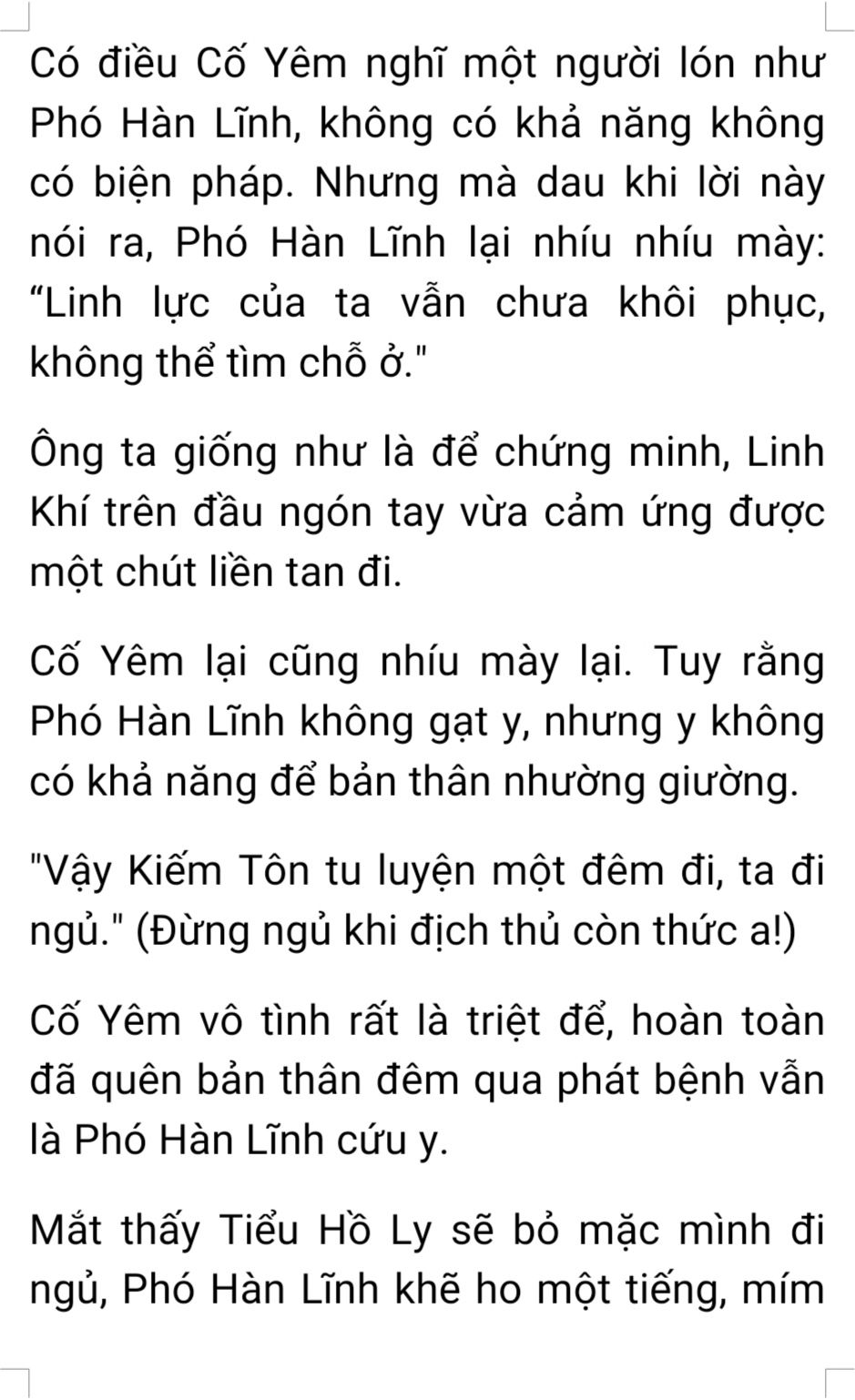 Có điều Cố Yêm nghĩ một người lón như Phó Hàn Lĩnh, không có khả năng không có biện pháp. Nhưng mà dau khi lời này nói ra, Phó Hàn Lĩnh lại nhíu nhíu mày: "Linh lực của ta vẫn chưa khôi phục, không thể tìm chỗ ở."

Ông ta giống như là để chứng minh, Linh Khí trên đầu ngón tay vừa cảm ứng được một chút liền tan đi.

Cố Yêm lại cũng nhíu mày lại. Tuy rằng Phó Hàn Lĩnh không gạt y, nhưng y không có khả năng để bản thân nhường giường.

"Vậy Kiếm Tôn tu luyện một đêm đi, ta đi ngủ." (Đừng ngủ khi địch thủ còn thức a!)

Cố Yêm vô tình rất là triệt để, hoàn toàn đã quên bản thân đêm qua phát bệnh vẫn là Phó Hàn Lĩnh cứu y.

Mắt thấy Tiểu Hồ Ly sẽ bỏ mặc mình đi ngủ, Phó Hàn Lĩnh khẽ ho một tiếng, mím